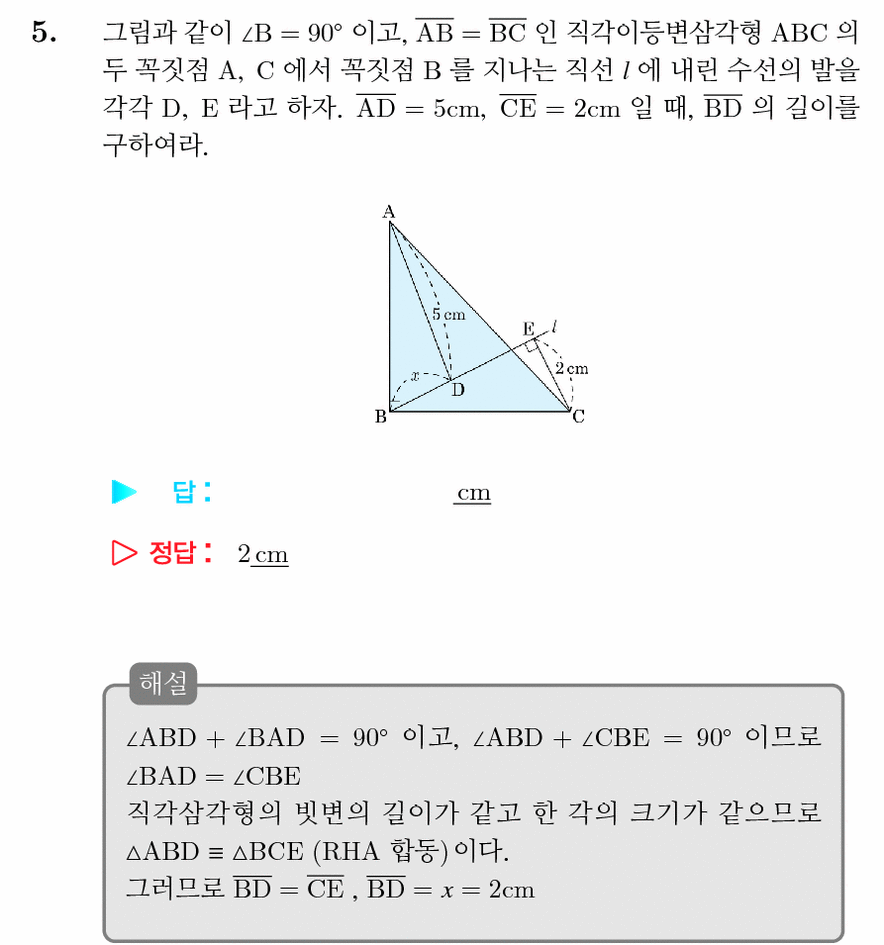 5. 그림과 같이 $\angle B = 90°$ 이고, $\overline{AB} = \overline{BC}$ 인 직각이등변삼각형 ABC 의 두 꼭짓점 A, C 에서 꼭짓점 B 를 지나는 직선 $l$ 에 내린 수선의 발을 각각 D, E 라고 하자. $\overline{AD} = 5cm$, $\overline{CE} = 2cm$ 일 때, $\overline{BD}$ 의 길이를 구하여라.

A
5 cm
E
$l$
2 cm
$x$
D
B
C

▶ 답: ____ cm

▷ 정답: 2 cm

해설

$\angle ABD + \angle BAD = 90°$ 이고, $\angle ABD + \angle CBE = 90°$ 이므로 $\angle BAD = \angle CBE$
직각삼각형의 빗변의 길이가 같고 한 각의 크기가 같으므로 $\triangle ABD \equiv \triangle BCE$ (RHA 합동)이다.
그러므로 $\overline{BD} = \overline{CE}$ , $\overline{BD} = x = 2cm$